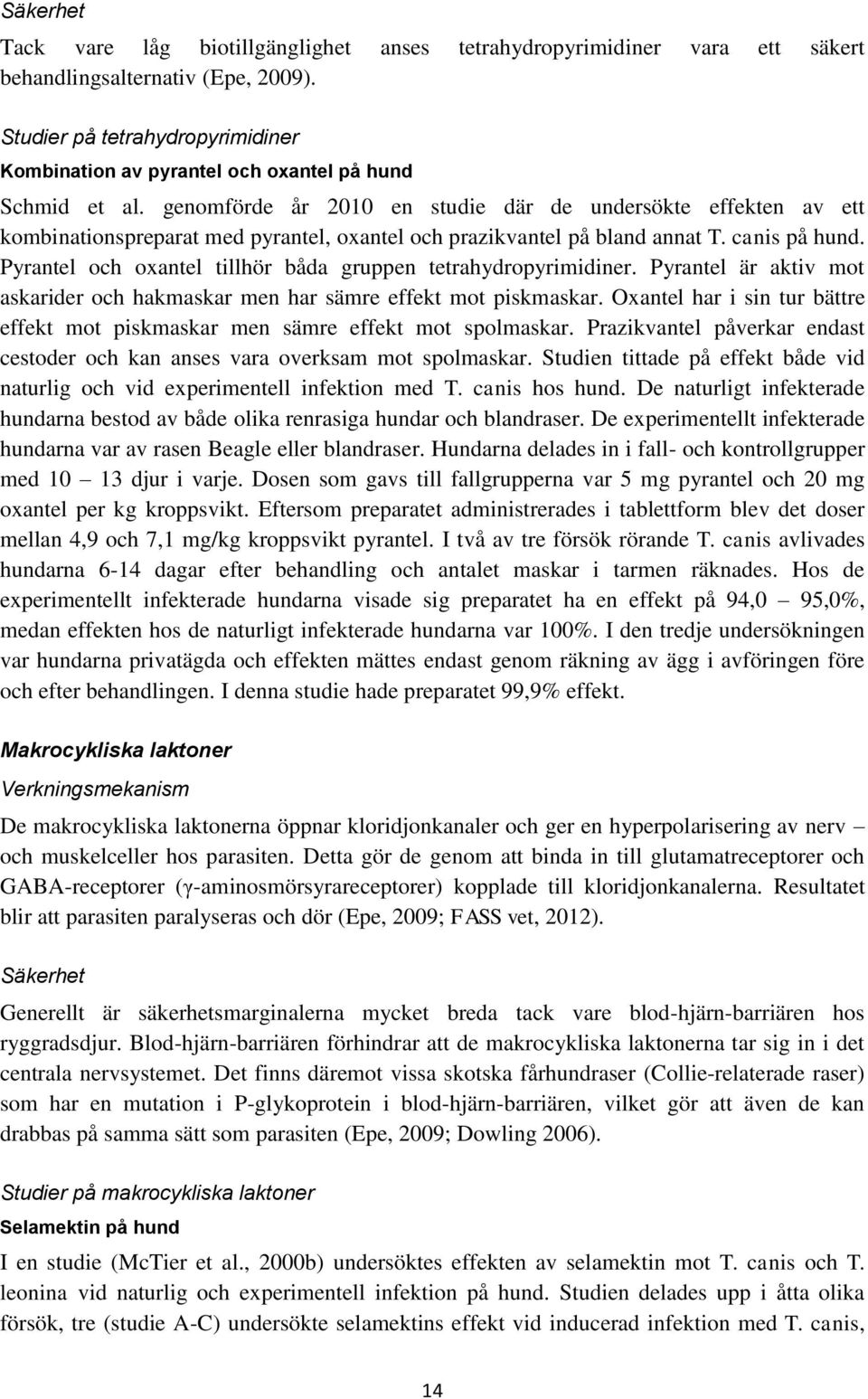 Säkerhet

Tack vare låg biotillgänglighet anses tetrahydropyrimidiner vara ett säkert behandlingsalternativ (Epe, 2009).

Studier på tetrahydropyrimidiner

Kombination av pyrantel och oxantel på hund

Schmid et al. genomförde år 2010 en studie där de undersökte effekten av ett kombinationspreparat med pyrantel, oxantel och prazikvantel på bland annat T. canis på hund. Pyrantel och oxantel tillhör båda gruppen tetrahydropyrimidiner. Pyrantel är aktiv mot askarider och hakmaskar men har sämre effekt mot piskmaskar. Oxantel har i sin tur bättre effekt mot piskmaskar men sämre effekt mot spolmaskar. Prazikvantel påverkar endast cestoder och kan anses vara overksam mot spolmaskar. Studien tittade på effekt både vid naturlig och vid experimentell infektion med T. canis hos hund. De naturligt infekterade hundarna bestod av både olika renrasiga hundar och blandraser. De experimentellt infekterade hundarna var av rasen Beagle eller blandraser. Hundarna delades in i fall- och kontrollgrupper med 10 – 13 djur i varje. Dosen som gavs till fallgrupperna var 5 mg pyrantel och 20 mg oxantel per kg kroppsvikt. Eftersom preparatet administrerades i tablettform blev det doser mellan 4,9 och 7,1 mg/kg kroppsvikt pyrantel. I två av tre försök rörande T. canis avlivades hundarna 6-14 dagar efter behandling och antalet maskar i tarmen räknades. Hos de experimentellt infekterade hundarna visade sig preparatet ha en effekt på 94,0 – 95,0%, medan effekten hos de naturligt infekterade hundarna var 100%. I den tredje undersökningen var hundarna privatägda och effekten mättes endast genom räkning av ägg i avföringen före och efter behandlingen. I denna studie hade preparatet 99,9% effekt.

Makrocykliska laktoner

Verkningsmekanism

De makrocykliska laktonerna öppnar kloridjonkanaler och ger en hyperpolarisering av nerv – och muskelceller hos parasiten. Detta gör de genom att binda in till glutamatreceptorer och GABA-receptorer (γ-aminosmörsyrareceptorer) kopplade till kloridjonkanalerna. Resultatet blir att parasiten paralyseras och dör (Epe, 2009; FASS vet, 2012).

Säkerhet

Generellt är säkerhetsmarginalerna mycket breda tack vare blod-hjärn-barriären hos ryggradsdjur. Blod-hjärn-barriären förhindrar att de makrocykliska laktonerna tar sig in i det centrala nervsystemet. Det finns däremot vissa skotska fårhundraser (Collie-relaterade raser) som har en mutation i P-glykoprotein i blod-hjärn-barriären, vilket gör att även de kan drabbas på samma sätt som parasiten (Epe, 2009; Dowling 2006).

Studier på makrocykliska laktoner

Selamektin på hund

I en studie (McTier et al., 2000b) undersöktes effekten av selamektin mot T. canis och T. leonina vid naturlig och experimentell infektion på hund. Studien delades upp i åtta olika försök, tre (studie A-C) undersökte selamektins effekt vid inducerad infektion med T. canis,

14